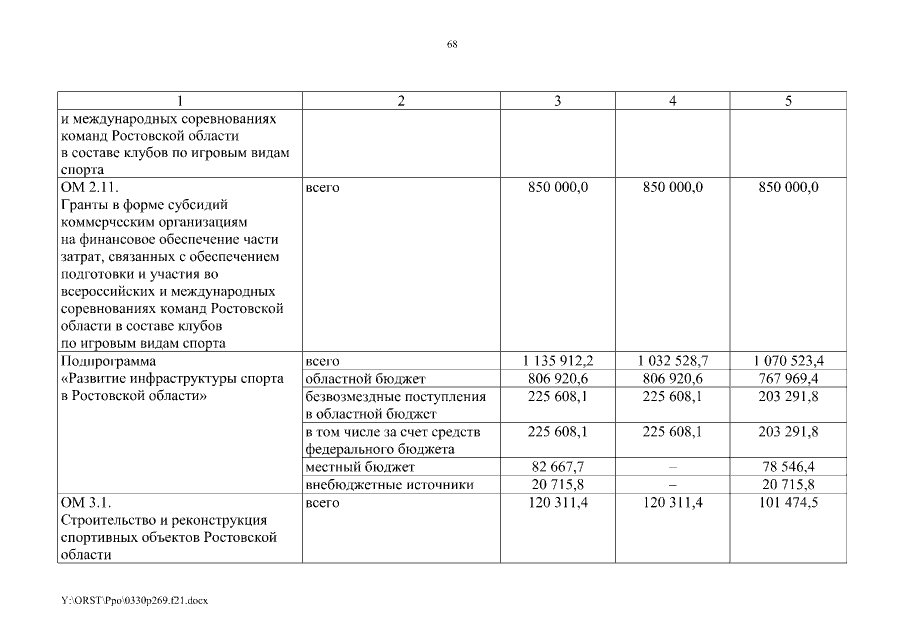 68

| 1 | 2 | 3 | 4 | 5 |
|---|---|---|---|---|
| и международных соревнованиях команд Ростовской области в составе клубов по игровым видам спорта | | | | |
| ОМ 2.11. Гранты в форме субсидий коммерческим организациям на финансовое обеспечение части затрат, связанных с обеспечением подготовки и участия во всероссийских и международных соревнованиях команд Ростовской области в составе клубов по игровым видам спорта | всего | 850 000,0 | 850 000,0 | 850 000,0 |
| Подпрограмма «Развитие инфраструктуры спорта в Ростовской области» | всего | 1 135 912,2 | 1 032 528,7 | 1 070 523,4 |
| | областной бюджет | 806 920,6 | 806 920,6 | 767 969,4 |
| | безвозмездные поступления в областной бюджет | 225 608,1 | 225 608,1 | 203 291,8 |
| | в том числе за счет средств федерального бюджета | 225 608,1 | 225 608,1 | 203 291,8 |
| | местный бюджет | 82 667,7 | – | 78 546,4 |
| | внебюджетные источники | 20 715,8 | – | 20 715,8 |
| ОМ 3.1. Строительство и реконструкция спортивных объектов Ростовской области | всего | 120 311,4 | 120 311,4 | 101 474,5 |

Y:\ORST\Ppo\0330p269.f21.docx